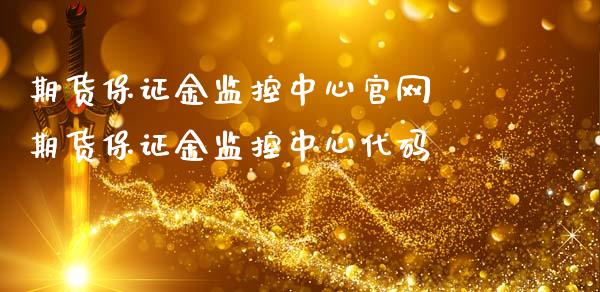 期货保证金监控中心官网
期货保证金监控中心代码